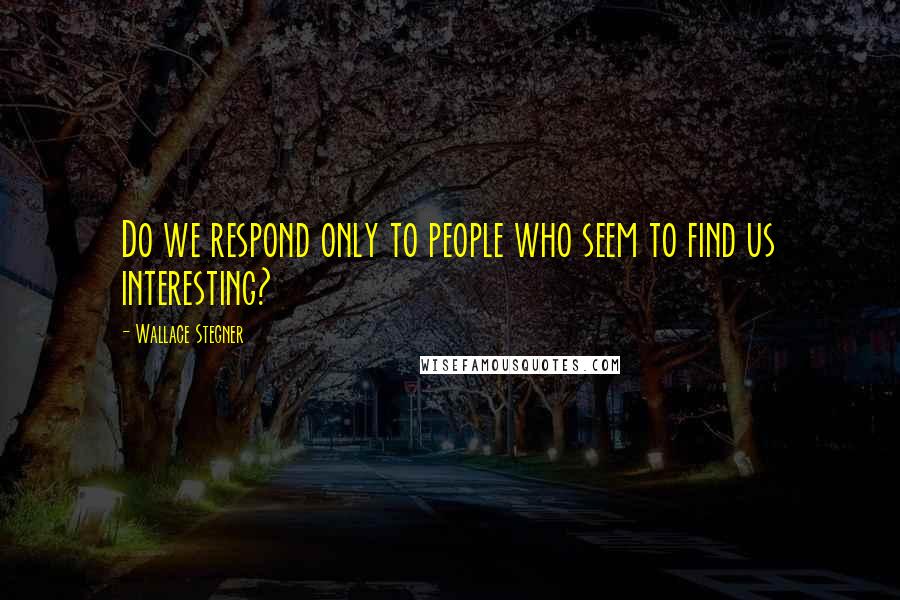 Do we respond only to people who seem to find us interesting?

- Wallace Stegner

WISEFAMOUSQUOTES.COM